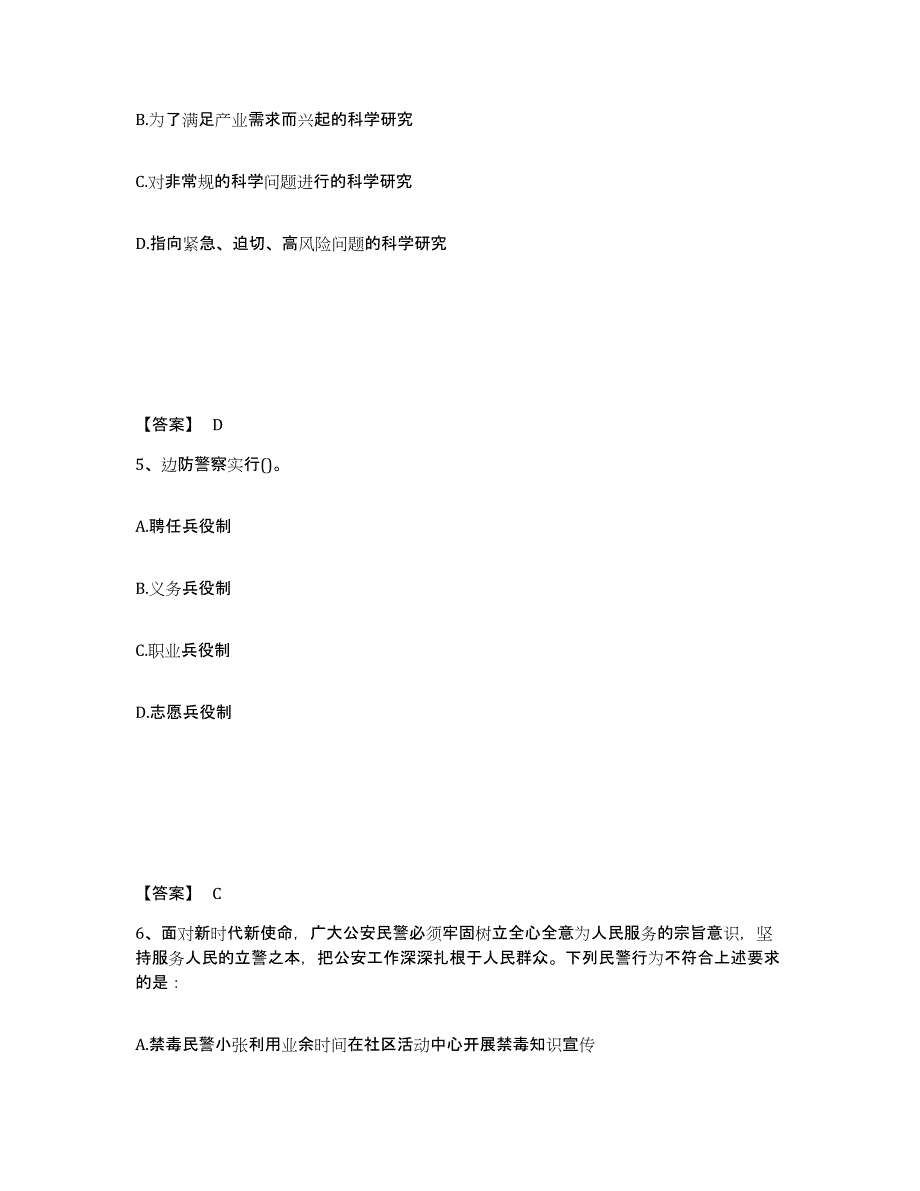 B.为了满足产业需求而兴起的科学研究

C.对非常规的科学问题进行的科学研究

D.指向紧急、迫切、高风险问题的科学研究

【答案】 D

5、边防警察实行()。

A.聘任兵役制

B.义务兵役制

C.职业兵役制

D.志愿兵役制

【答案】 C

6、面对新时代新使命，广大公安民警必须牢固树立全心全意为人民服务的宗旨意识，坚持服务人民的立警之本，把公安工作深深扎根于人民群众。下列民警行为不符合上述要求的是：

A.禁毒民警小张利用业余时间在社区活动中心开展禁毒知识宣传